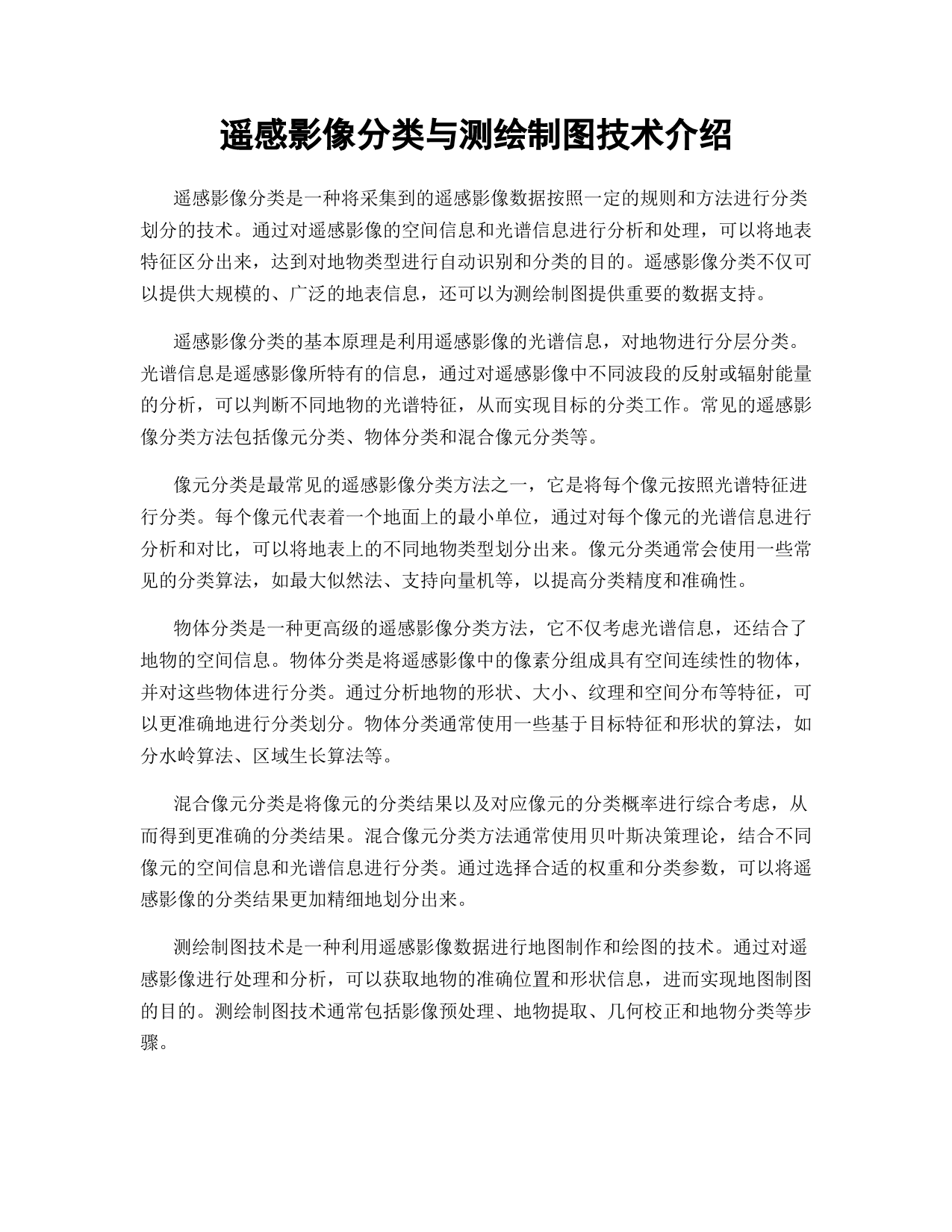 遥感影像分类与测绘制图技术介绍

遥感影像分类是一种将采集到的遥感影像数据按照一定的规则和方法进行分类划分的技术。通过对遥感影像的空间信息和光谱信息进行分析和处理，可以将地表特征区分出来，达到对地物类型进行自动识别和分类的目的。遥感影像分类不仅可以提供大规模的、广泛的地表信息，还可以为测绘制图提供重要的数据支持。

遥感影像分类的基本原理是利用遥感影像的光谱信息，对地物进行分层分类。光谱信息是遥感影像所特有的信息，通过对遥感影像中不同波段的反射或辐射能量的分析，可以判断不同地物的光谱特征，从而实现目标的分类工作。常见的遥感影像分类方法包括像元分类、物体分类和混合像元分类等。

像元分类是最常见的遥感影像分类方法之一，它是将每个像元按照光谱特征进行分类。每个像元代表着一个地面上的最小单位，通过对每个像元的光谱信息进行分析和对比，可以将地表上的不同地物类型划分出来。像元分类通常会使用一些常见的分类算法，如最大似然法、支持向量机等，以提高分类精度和准确性。

物体分类是一种更高级的遥感影像分类方法，它不仅考虑光谱信息，还结合了地物的空间信息。物体分类是将遥感影像中的像素分组成具有空间连续性的物体，并对这些物体进行分类。通过分析地物的形状、大小、纹理和空间分布等特征，可以更准确地进行分类划分。物体分类通常使用一些基于目标特征和形状的算法，如分水岭算法、区域生长算法等。

混合像元分类是将像元的分类结果以及对应像元的分类概率进行综合考虑，从而得到更准确的分类结果。混合像元分类方法通常使用贝叶斯决策理论，结合不同像元的空间信息和光谱信息进行分类。通过选择合适的权重和分类参数，可以将遥感影像的分类结果更加精细地划分出来。

测绘制图技术是一种利用遥感影像数据进行地图制作和绘图的技术。通过对遥感影像进行处理和分析，可以获取地物的准确位置和形状信息，进而实现地图制图的目的。测绘制图技术通常包括影像预处理、地物提取、几何校正和地物分类等步骤。